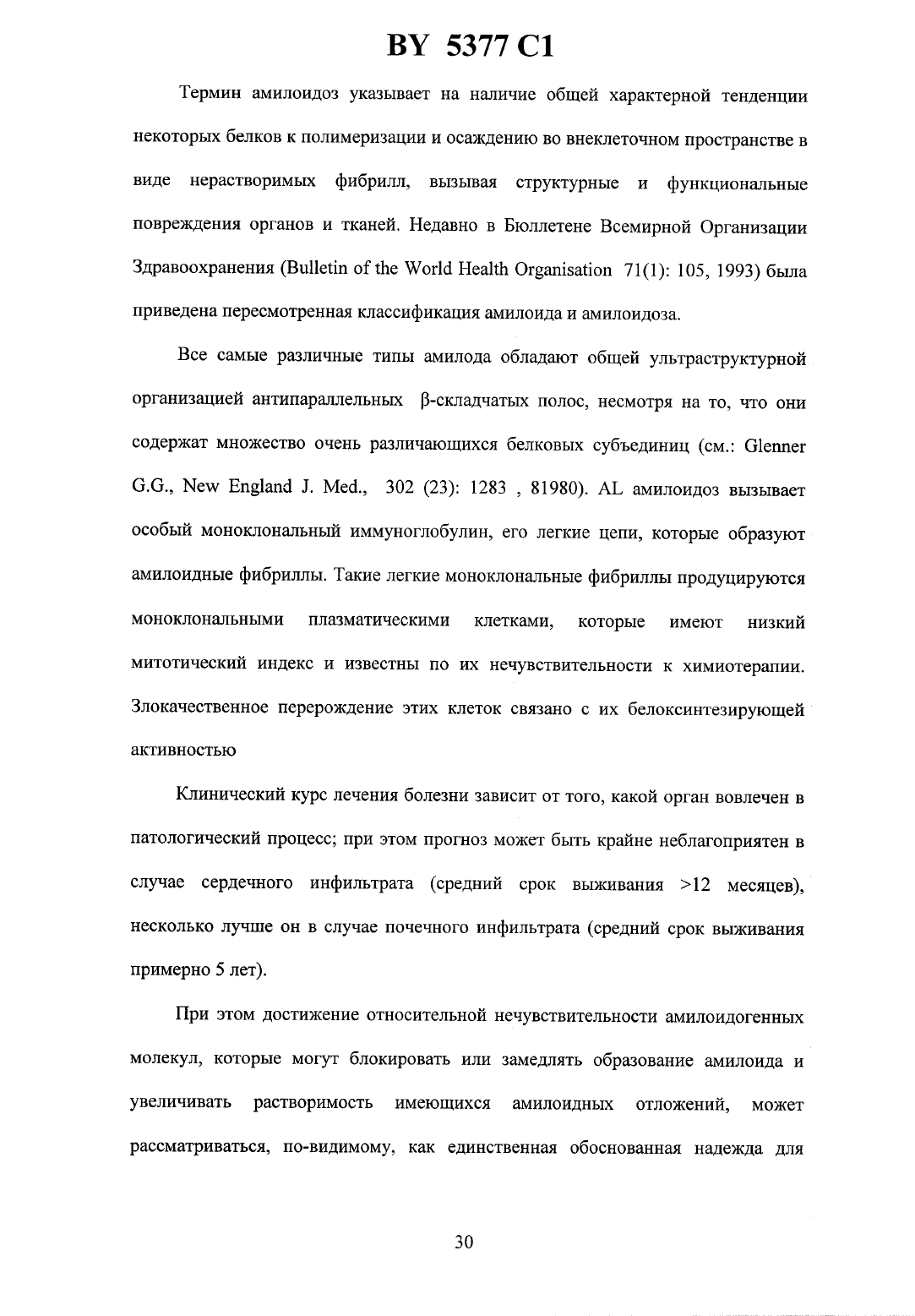 BY 5377 C1

Термин амилоидоз указывает на наличие общей характерной тенденции некоторых белков к полимеризации и осаждению во внеклеточном пространстве в виде нерастворимых фибрилл, вызывая структурные и функциональные повреждения органов и тканей. Недавно в Бюллетене Всемирной Организации Здравоохранения (Bulletin of the World Health Organisation 71(1): 105, 1993) была приведена пересмотренная классификация амилоида и амилоидоза.

Все самые различные типы амилода обладают общей ультраструктурной организацией антипараллельных β-складчатых полос, несмотря на то, что они содержат множество очень различающихся белковых субъединиц (см.: Glenner G.G., New England J. Med., 302 (23): 1283 , 81980). AL амилоидоз вызывает особый моноклональный иммуноглобулин, его легкие цепи, которые образуют амилоидные фибриллы. Такие легкие моноклональные фибриллы продуцируются моноклональными плазматическими клетками, которые имеют низкий митотический индекс и известны по их нечувствительности к химиотерапии. Злокачественное перерождение этих клеток связано с их белоксинтезирующей активностью

Клинический курс лечения болезни зависит от того, какой орган вовлечен в патологический процесс; при этом прогноз может быть крайне неблагоприятен в случае сердечного инфильтрата (средний срок выживания >12 месяцев), несколько лучше он в случае почечного инфильтрата (средний срок выживания примерно 5 лет).

При этом достижение относительной нечувствительности амилоидогенных молекул, которые могут блокировать или замедлять образование амилоида и увеличивать растворимость имеющихся амилоидных отложений, может рассматриваться, по-видимому, как единственная обоснованная надежда для

30